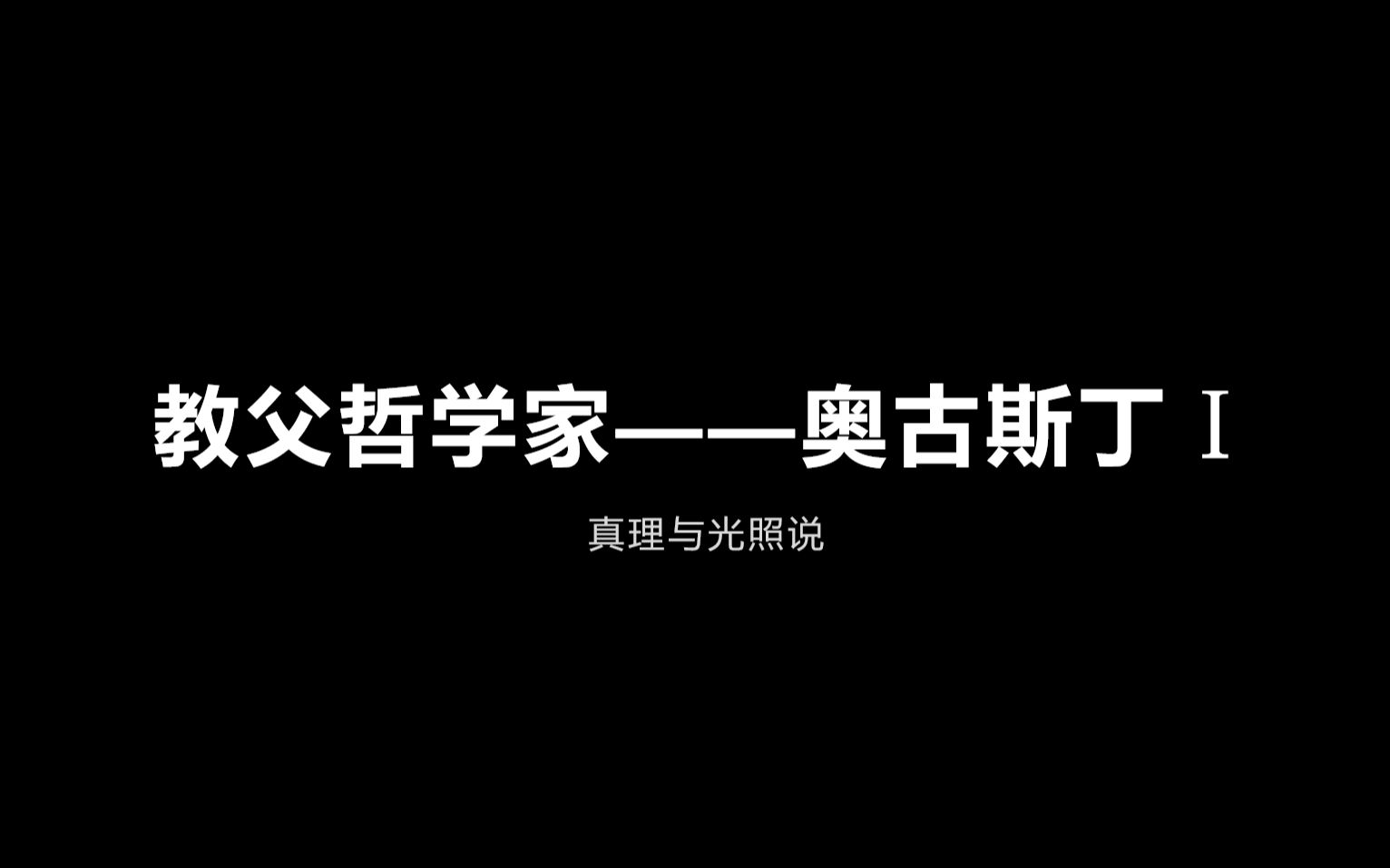 教父哲学家——奥古斯丁 Ⅰ

真理与光照说